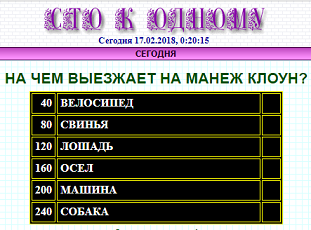 СТО К ОДНОМУ

Сегодня 17.02.2018, 0:20:15

СЕГОДНЯ

НА ЧЕМ ВЫЕЗЖАЕТ НА МАНЕЖ КЛОУН?

| 40 | ВЕЛОСИПЕД | |
|---|---|---|
| 80 | СВИНЬЯ | |
| 120 | ЛОШАДЬ | |
| 160 | ОСЕЛ | |
| 200 | МАШИНА | |
| 240 | СОБАКА | |